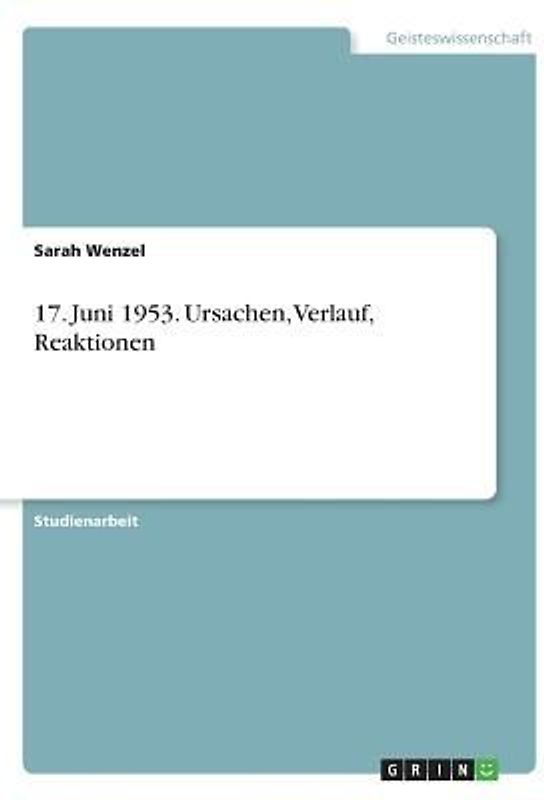 Geisteswissenschaft

Sarah Wenzel

17. Juni 1953. Ursachen, Verlauf, Reaktionen

Studienarbeit

GRIN